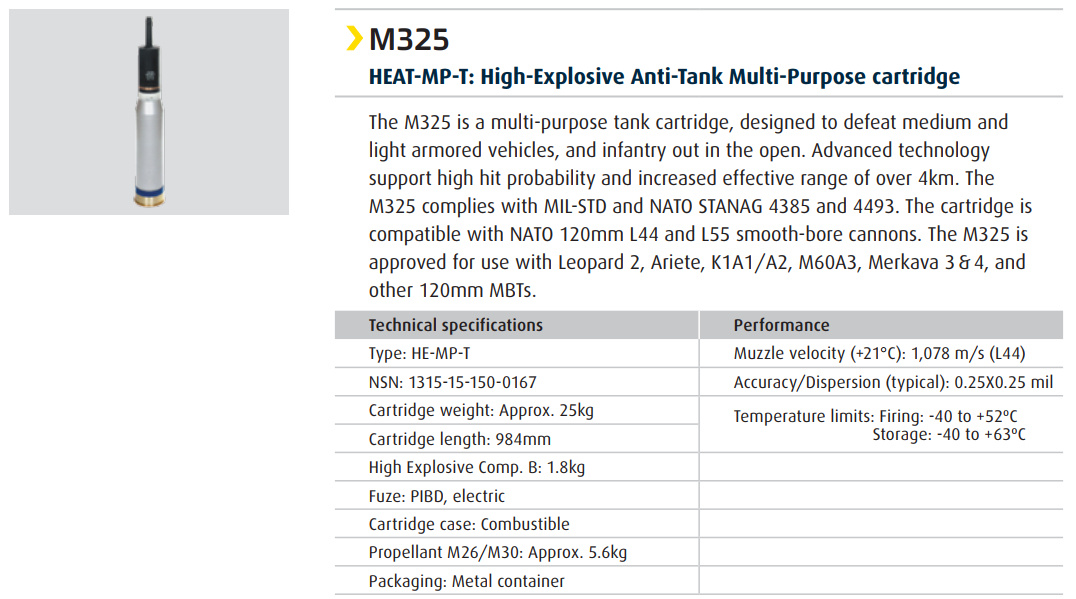 M325

HEAT-MP-T: High-Explosive Anti-Tank Multi-Purpose cartridge

The M325 is a multi-purpose tank cartridge, designed to defeat medium and light armored vehicles, and infantry out in the open. Advanced technology support high hit probability and increased effective range of over 4km. The M325 complies with MIL-STD and NATO STANAG 4385 and 4493. The cartridge is compatible with NATO 120mm L44 and L55 smooth-bore cannons. The M325 is approved for use with Leopard 2, Ariete, K1A1/A2, M60A3, Merkava 3 & 4, and other 120mm MBTs.

| Technical specifications | Performance |
|---|---|
| Type: HE-MP-T | Muzzle velocity (+21°C): 1,078 m/s (L44) |
| NSN: 1315-15-150-0167 | Accuracy/Dispersion (typical): 0.25X0.25 mil |
| Cartridge weight: Approx. 25kg | Temperature limits: Firing: -40 to +52°C Storage: -40 to +63°C |
| Cartridge length: 984mm | |
| High Explosive Comp. B: 1.8kg | |
| Fuze: PIBD, electric | |
| Cartridge case: Combustible | |
| Propellant M26/M30: Approx. 5.6kg | |
| Packaging: Metal container | |